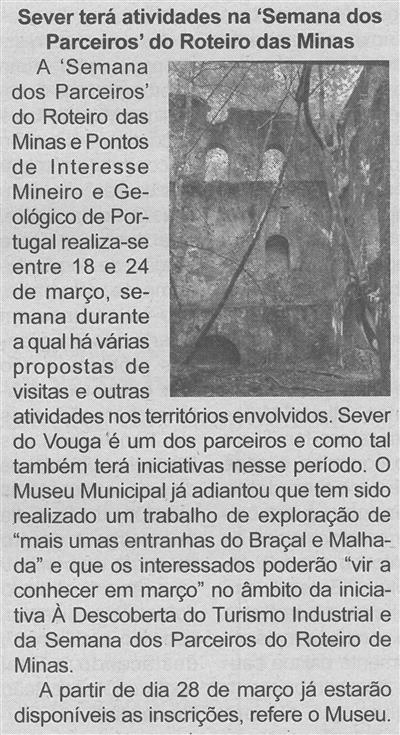 Sever terá atividades na 'Semana dos Parceiros' do Roteiro das Minas

A 'Semana dos Parceiros' do Roteiro das Minas e Pontos de Interesse Mineiro e Geológico de Portugal realiza-se entre 18 e 24 de março, semana durante a qual há várias propostas de visitas e outras atividades nos territórios envolvidos. Sever do Vouga é um dos parceiros e como tal também terá iniciativas nesse período. O Museu Municipal já adiantou que tem sido realizado um trabalho de exploração de "mais umas entranhas do Braçal e Malhada" e que os interessados poderão "vir a conhecer em março" no âmbito da iniciativa À Descoberta do Turismo Industrial e da Semana dos Parceiros do Roteiro de Minas.

A partir de dia 28 de março já estarão disponíveis as inscrições, refere o Museu.